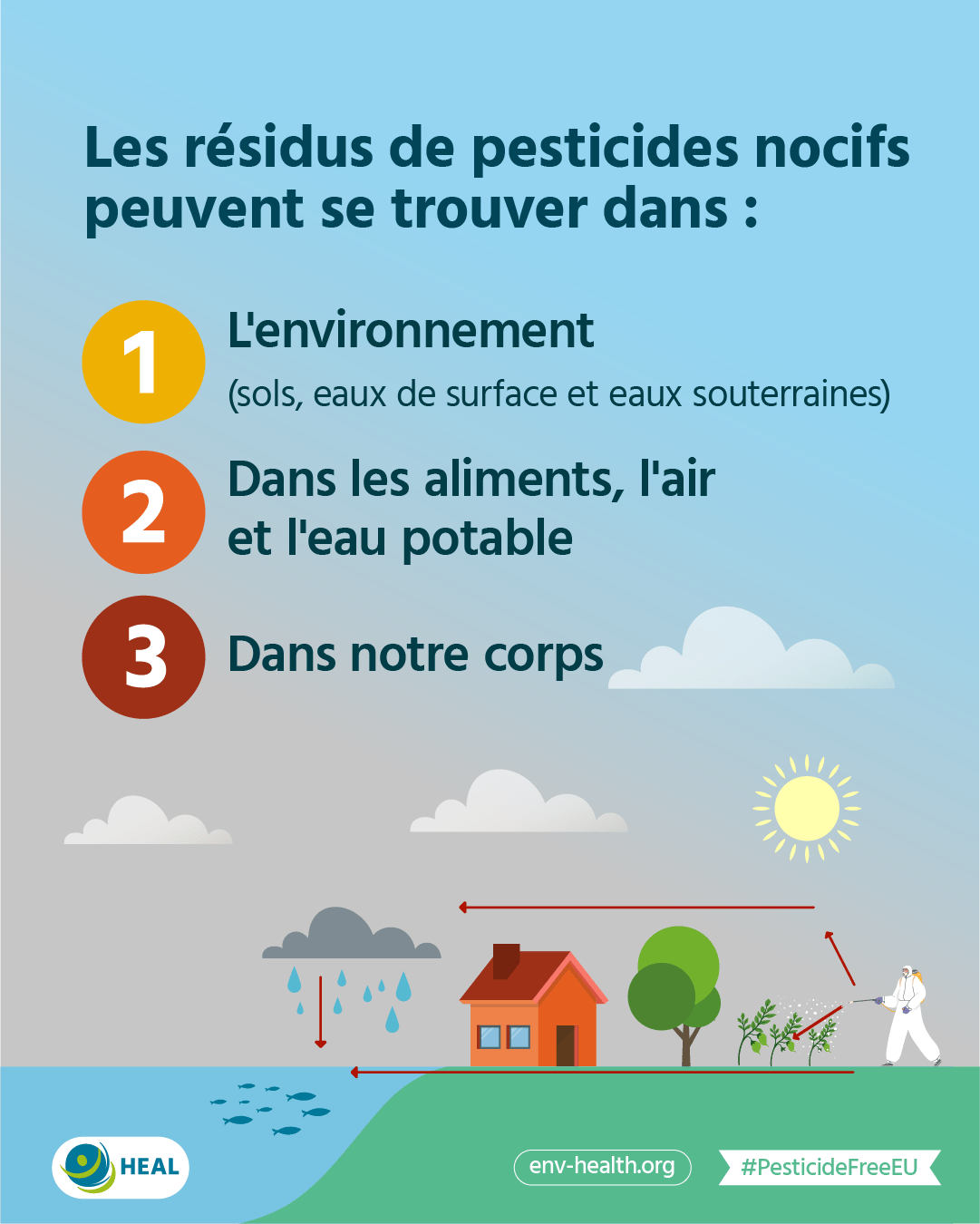 Les résidus de pesticides nocifs peuvent se trouver dans :

1 L'environnement
(sols, eaux de surface et eaux souterraines)

2 Dans les aliments, l'air et l'eau potable

3 Dans notre corps

HEAL

env-health.org

#PesticideFreeEU